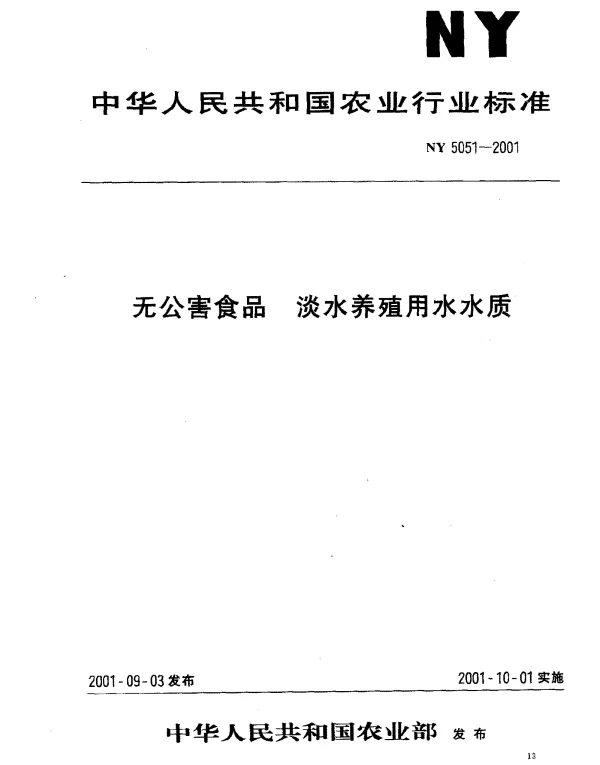 NY

中华人民共和国农业行业标准

NY 5051—2001

无公害食品　淡水养殖用水水质

2001-09-03 发布

2001-10-01 实施

中华人民共和国农业部　发布

13